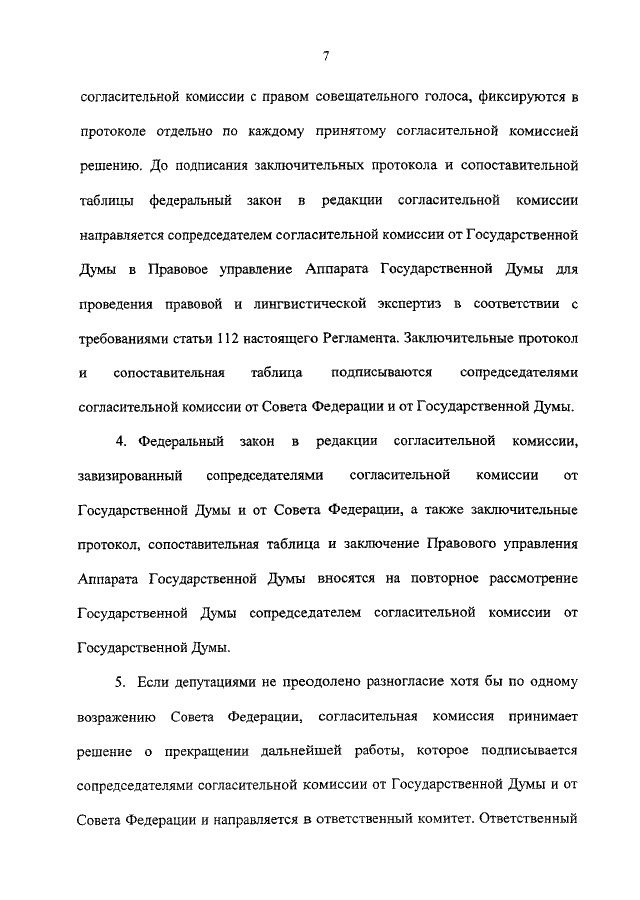 7

согласительной комиссии с правом совещательного голоса, фиксируются в протоколе отдельно по каждому принятому согласительной комиссией решению. До подписания заключительных протокола и сопоставительной таблицы федеральный закон в редакции согласительной комиссии направляется сопредседателем согласительной комиссии от Государственной Думы в Правовое управление Аппарата Государственной Думы для проведения правовой и лингвистической экспертиз в соответствии с требованиями статьи 112 настоящего Регламента. Заключительные протокол и сопоставительная таблица подписываются сопредседателями согласительной комиссии от Совета Федерации и от Государственной Думы.

4. Федеральный закон в редакции согласительной комиссии, завизированный сопредседателями согласительной комиссии от Государственной Думы и от Совета Федерации, а также заключительные протокол, сопоставительная таблица и заключение Правового управления Аппарата Государственной Думы вносятся на повторное рассмотрение Государственной Думы сопредседателем согласительной комиссии от Государственной Думы.

5. Если депутациями не преодолено разногласие хотя бы по одному возражению Совета Федерации, согласительная комиссия принимает решение о прекращении дальнейшей работы, которое подписывается сопредседателями согласительной комиссии от Государственной Думы и от Совета Федерации и направляется в ответственный комитет. Ответственный